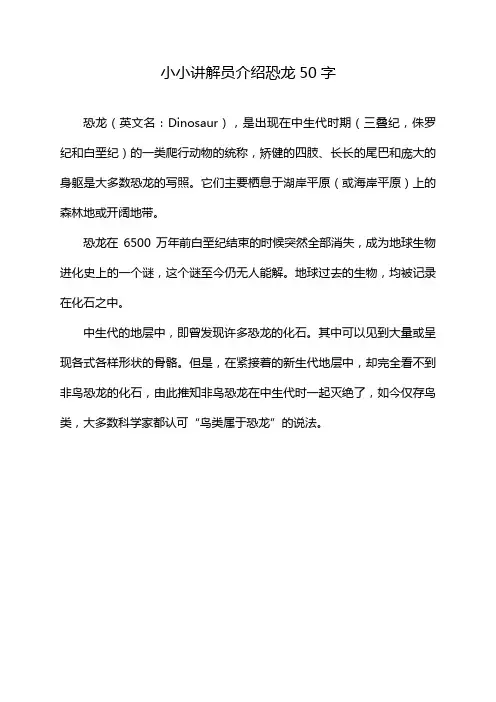 小小讲解员介绍恐龙 50 字

恐龙（英文名：Dinosaur），是出现在中生代时期（三叠纪，侏罗纪和白垩纪）的一类爬行动物的统称，矫健的四肢、长长的尾巴和庞大的身躯是大多数恐龙的写照。它们主要栖息于湖岸平原（或海岸平原）上的森林地或开阔地带。

恐龙在 6500 万年前白垩纪结束的时候突然全部消失，成为地球生物进化史上的一个谜，这个谜至今仍无人能解。地球过去的生物，均被记录在化石之中。

中生代的地层中，即曾发现许多恐龙的化石。其中可以见到大量或呈现各式各样形状的骨骼。但是，在紧接着的新生代地层中，却完全看不到非鸟恐龙的化石，由此推知非鸟恐龙在中生代时一起灭绝了，如今仅存鸟类，大多数科学家都认可“鸟类属于恐龙”的说法。